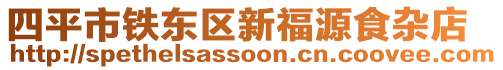 四平市铁东区新福源食杂店
http://spethelsassoon.cn.coovee.com